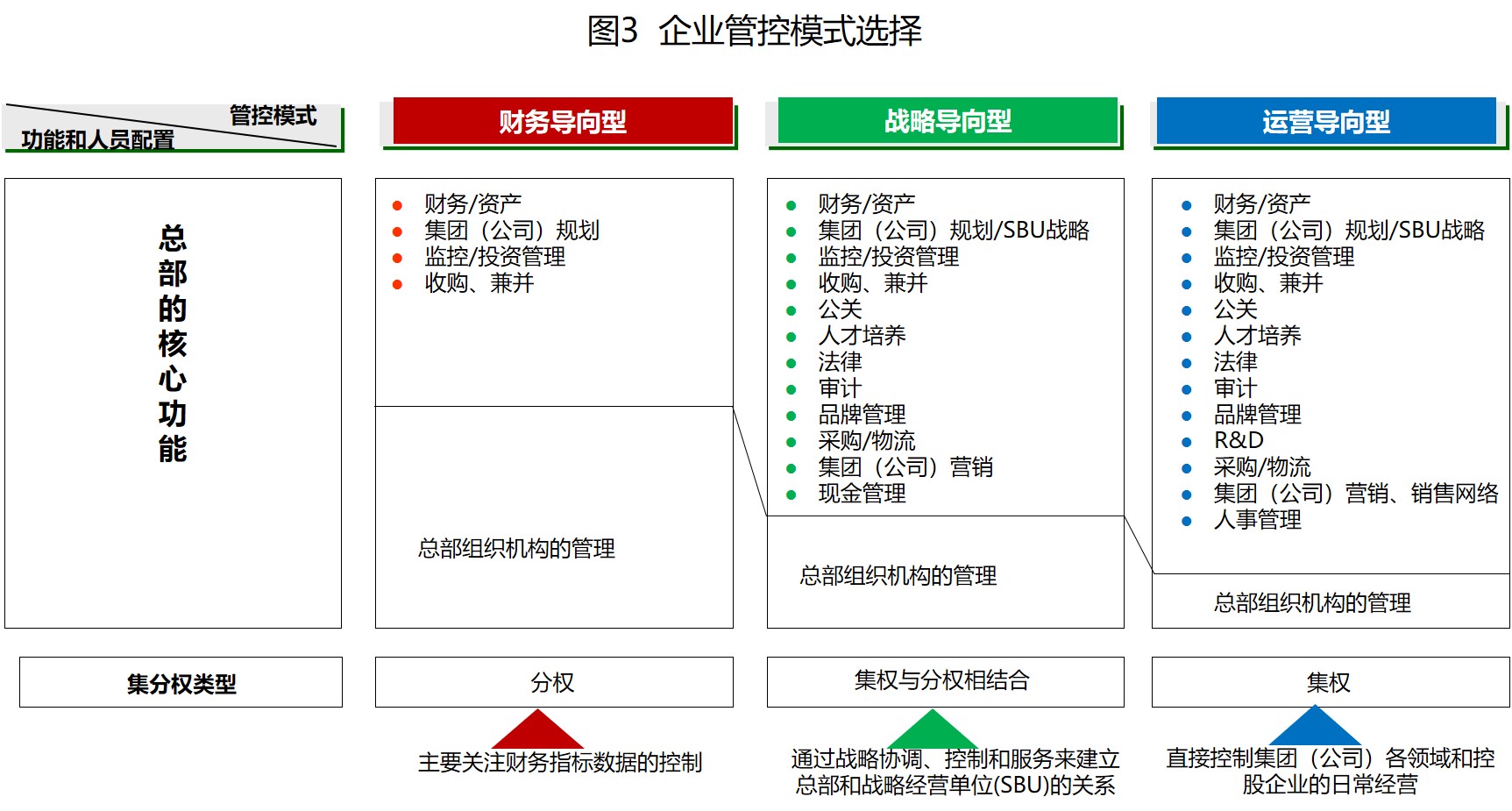 图3 企业管控模式选择

管控模式
功能和人员配置

财务导向型

战略导向型

运营导向型

总部的核心功能

- 财务/资产
- 集团（公司）规划
- 监控/投资管理
- 收购、兼并

总部组织机构的管理

- 财务/资产
- 集团（公司）规划/SBU战略
- 监控/投资管理
- 收购、兼并
- 公关
- 人才培养
- 法律
- 审计
- 品牌管理
- 采购/物流
- 集团（公司）营销
- 现金管理

总部组织机构的管理

- 财务/资产
- 集团（公司）规划/SBU战略
- 监控/投资管理
- 收购、兼并
- 公关
- 人才培养
- 法律
- 审计
- 品牌管理
- R&D
- 采购/物流
- 集团（公司）营销、销售网络
- 人事管理

总部组织机构的管理

集分权类型

分权

集权与分权相结合

集权

主要关注财务指标数据的控制

通过战略协调、控制和服务来建立总部和战略经营单位(SBU)的关系

直接控制集团（公司）各领域和控股企业的日常经营